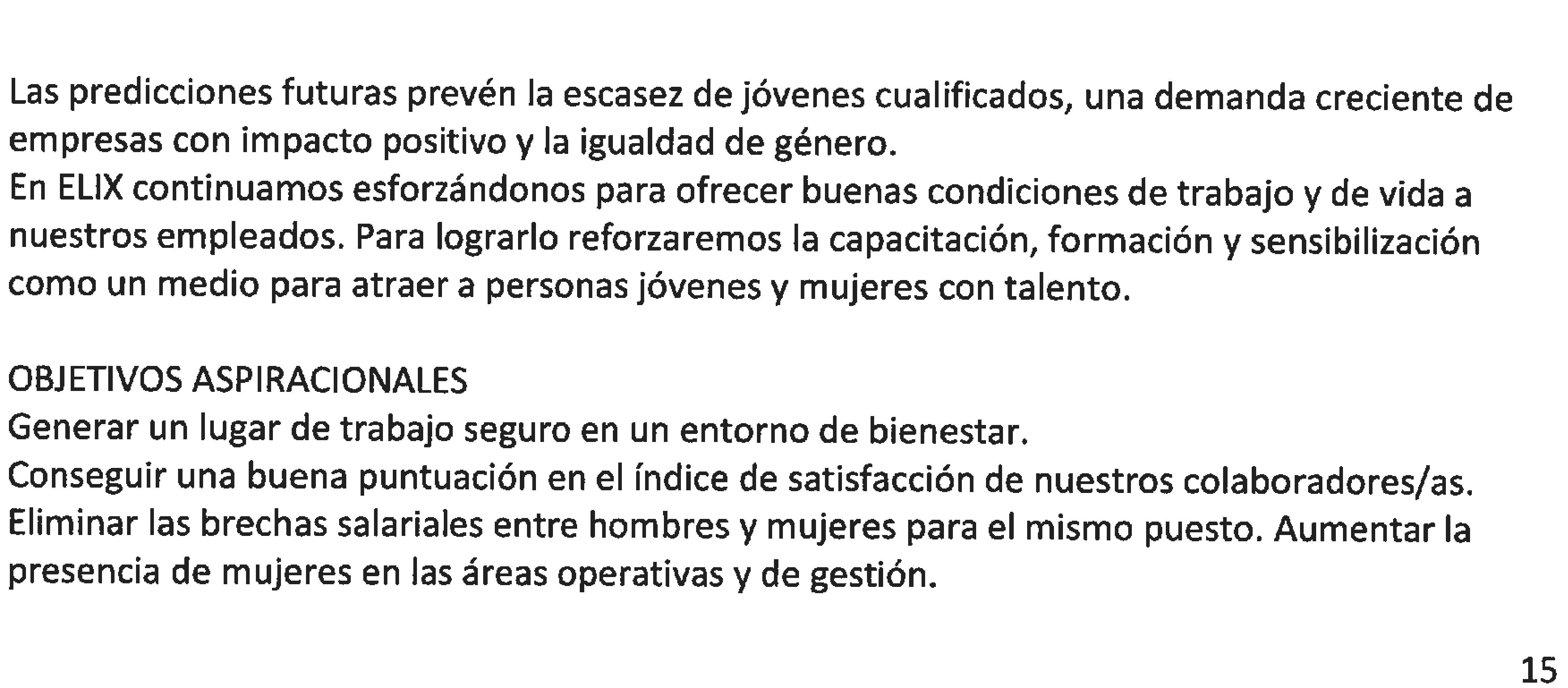 Las predicciones futuras prevén la escasez de jóvenes cualificados, una demanda creciente de empresas con impacto positivo y la igualdad de género.

En ELIX continuamos esforzándonos para ofrecer buenas condiciones de trabajo y de vida a nuestros empleados. Para lograrlo reforzaremos la capacitación, formación y sensibilización como un medio para atraer a personas jóvenes y mujeres con talento.

OBJETIVOS ASPIRACIONALES

Generar un lugar de trabajo seguro en un entorno de bienestar.

Conseguir una buena puntuación en el índice de satisfacción de nuestros colaboradores/as.

Eliminar las brechas salariales entre hombres y mujeres para el mismo puesto. Aumentar la presencia de mujeres en las áreas operativas y de gestión.

15